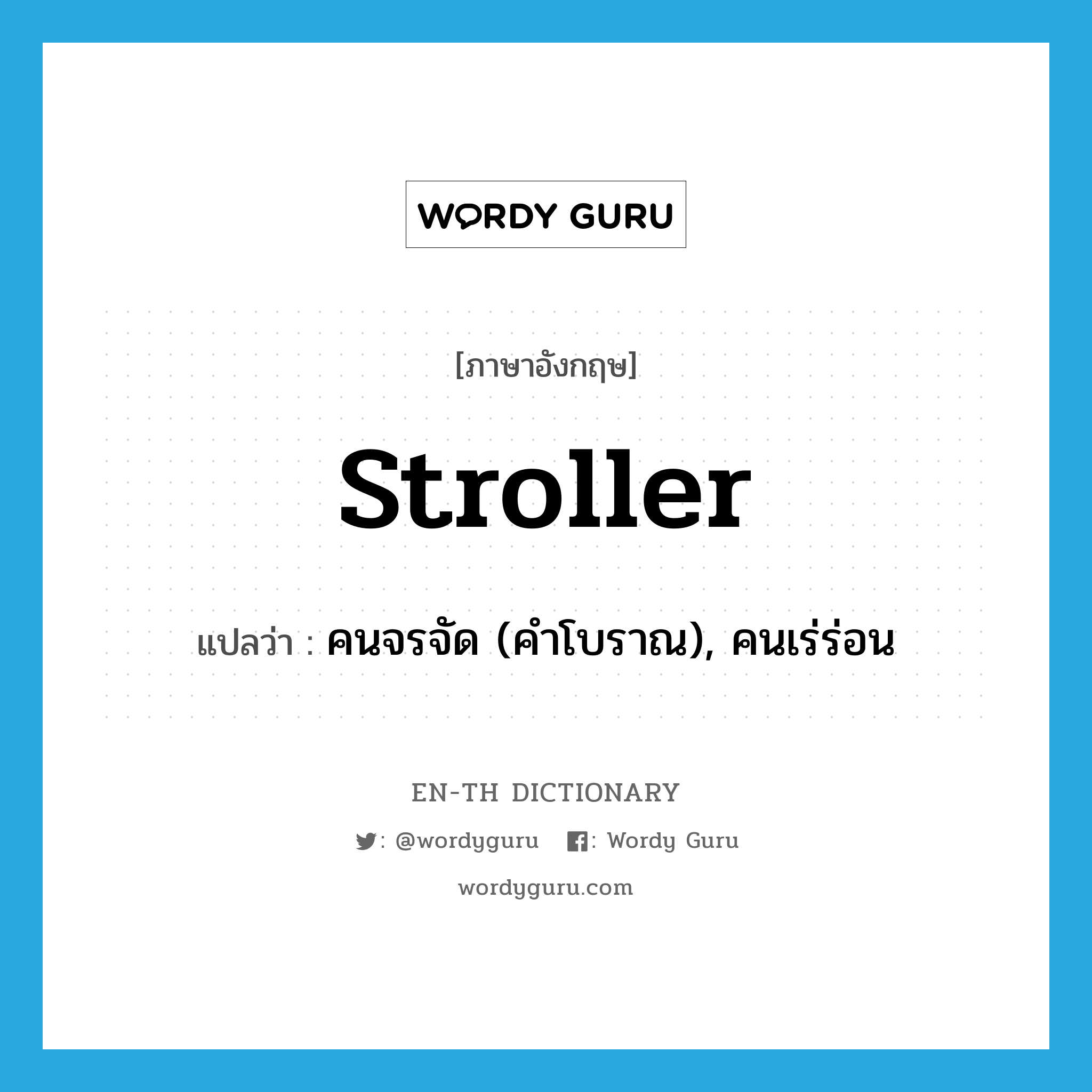 WORDY GURU

[ภาษาอังกฤษ]

stroller

แปลว่า : คนจรจัด (คำโบราณ), คนเร่ร่อน

EN-TH DICTIONARY

: @wordyguru : Wordy Guru

wordyguru.com